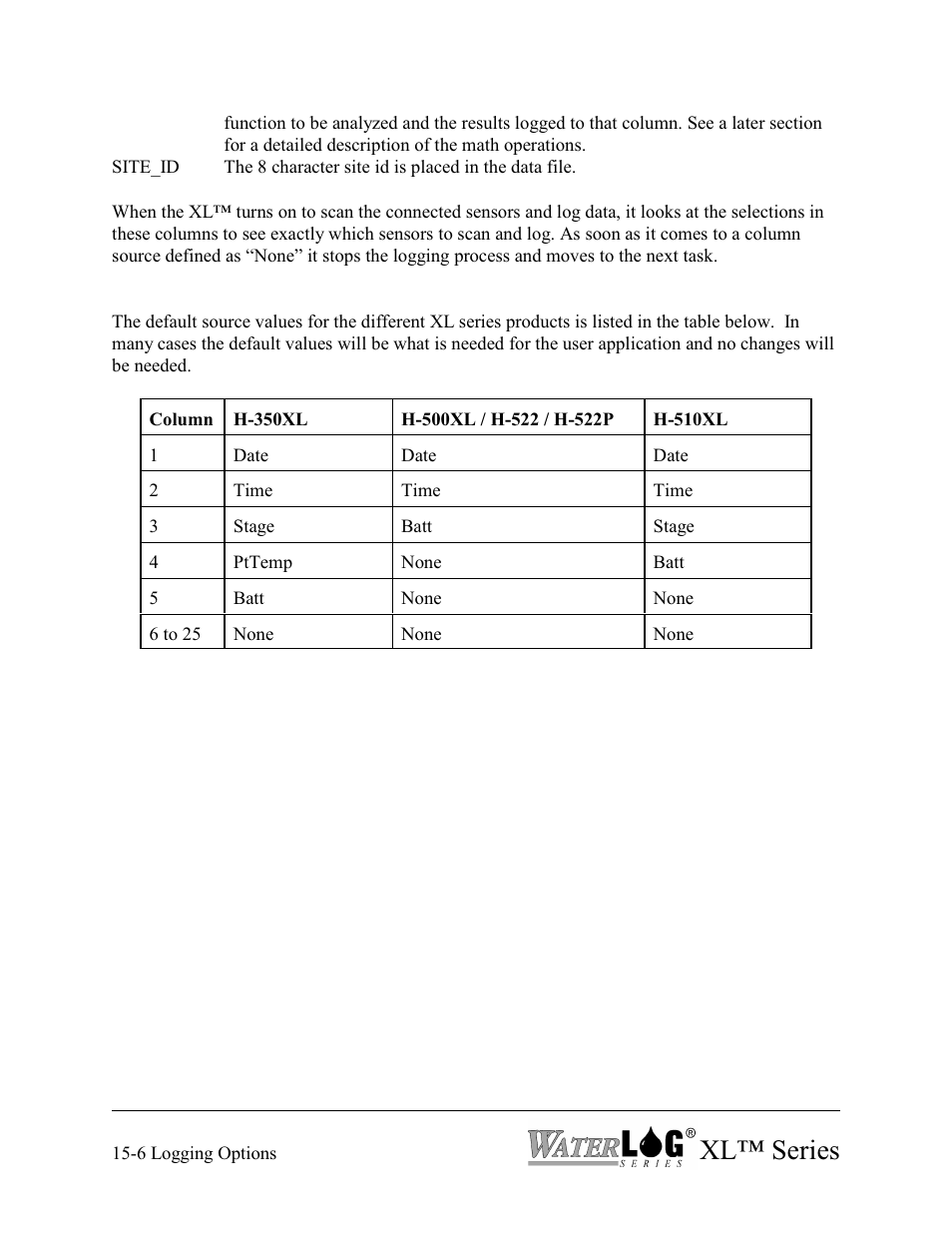 function to be analyzed and the results logged to that column. See a later section for a detailed description of the math operations.

SITE_ID The 8 character site id is placed in the data file.

When the XL™ turns on to scan the connected sensors and log data, it looks at the selections in these columns to see exactly which sensors to scan and log. As soon as it comes to a column source defined as “None” it stops the logging process and moves to the next task.

The default source values for the different XL series products is listed in the table below. In many cases the default values will be what is needed for the user application and no changes will be needed.

| Column | H-350XL | H-500XL / H-522 / H-522P | H-510XL |
|---|---|---|---|
| 1 | Date | Date | Date |
| 2 | Time | Time | Time |
| 3 | Stage | Batt | Stage |
| 4 | PtTemp | None | Batt |
| 5 | Batt | None | None |
| 6 to 25 | None | None | None |

15-6 Logging Options

WATERLOG® SERIES XL™ Series